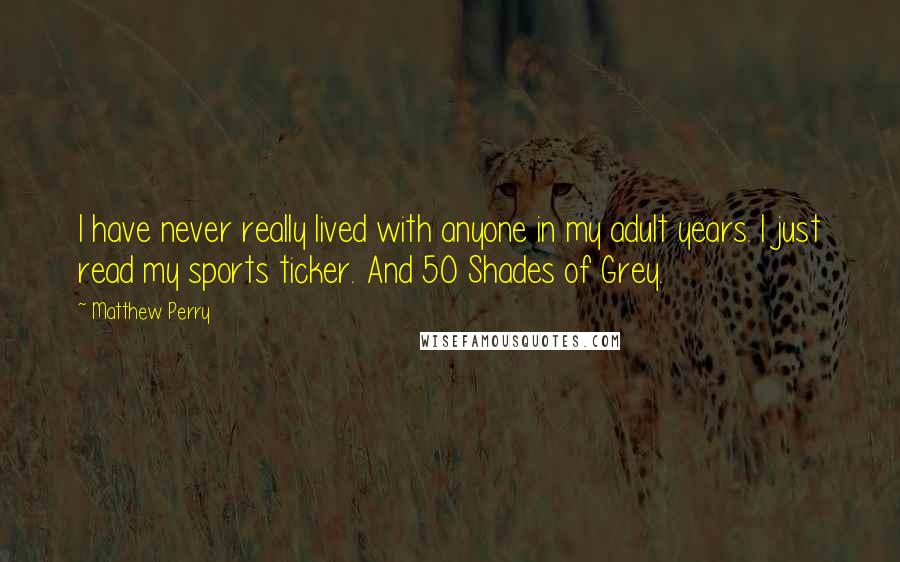 I have never really lived with anyone in my adult years. I just read my sports ticker. And 50 Shades of Grey.

~ Matthew Perry

WISEFAMOUSQUOTES.COM